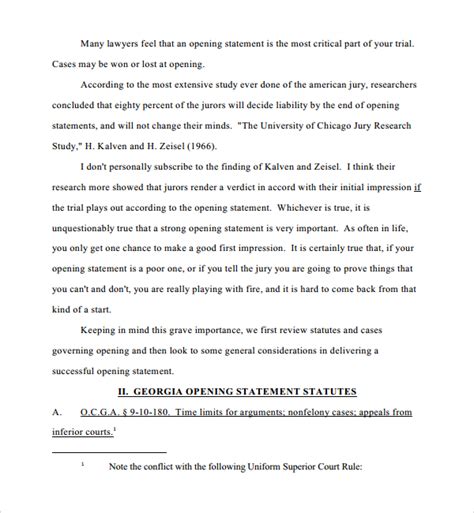 Many lawyers feel that an opening statement is the most critical part of your trial. Cases may be won or lost at opening.

According to the most extensive study ever done of the american jury, researchers concluded that eighty percent of the jurors will decide liability by the end of opening statements, and will not change their minds. "The University of Chicago Jury Research Study," H. Kalven and H. Zeisel (1966).

I don't personally subscribe to the finding of Kalven and Zeisel. I think their research more showed that jurors render a verdict in accord with their initial impression if the trial plays out according to the opening statement. Whichever is true, it is unquestionably true that a strong opening statement is very important. As often in life, you only get one chance to make a good first impression. It is certainly true that, if your opening statement is a poor one, or if you tell the jury you are going to prove things that you can't and don't, you are really playing with fire, and it is hard to come back from that kind of a start.

Keeping in mind this grave importance, we first review statutes and cases governing opening and then look to some general considerations in delivering a successful opening statement.

II. GEORGIA OPENING STATEMENT STATUTES

A. O.C.G.A. § 9-10-180. Time limits for arguments; nonfelony cases; appeals from inferior courts.$^1$

$^1$ Note the conflict with the following Uniform Superior Court Rule: